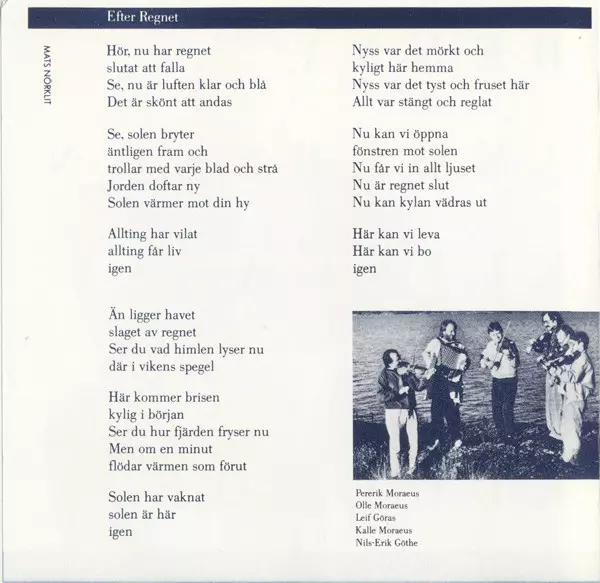 Efter Regnet

MATS NÖRKLIT

Hör, nu har regnet
slutat att falla
Se, nu är luften klar och blå
Det är skönt att andas

Se, solen bryter
äntligen fram och
trollar med varje blad och strå
Jorden doftar ny
Solen värmer mot din hy

Allting har vilat
allting får liv
igen

Än ligger havet
slaget av regnet
Ser du vad himlen lyser nu
där i vikens spegel

Här kommer brisen
kylig i början
Ser du hur fjärden fryser nu
Men om en minut
flödar värmen som förut

Solen har vaknat
solen är här
igen

Nyss var det mörkt och
kyligt här hemma
Nyss var det tyst och fruset här
Allt var stängt och reglat

Nu kan vi öppna
fönstren mot solen
Nu får vi in allt ljuset
Nu är regnet slut
Nu kan kylan vädras ut

Här kan vi leva
Här kan vi bo
igen

Pererik Moraeus
Olle Moraeus
Leif Göras
Kalle Moraeus
Nils-Erik Göthe